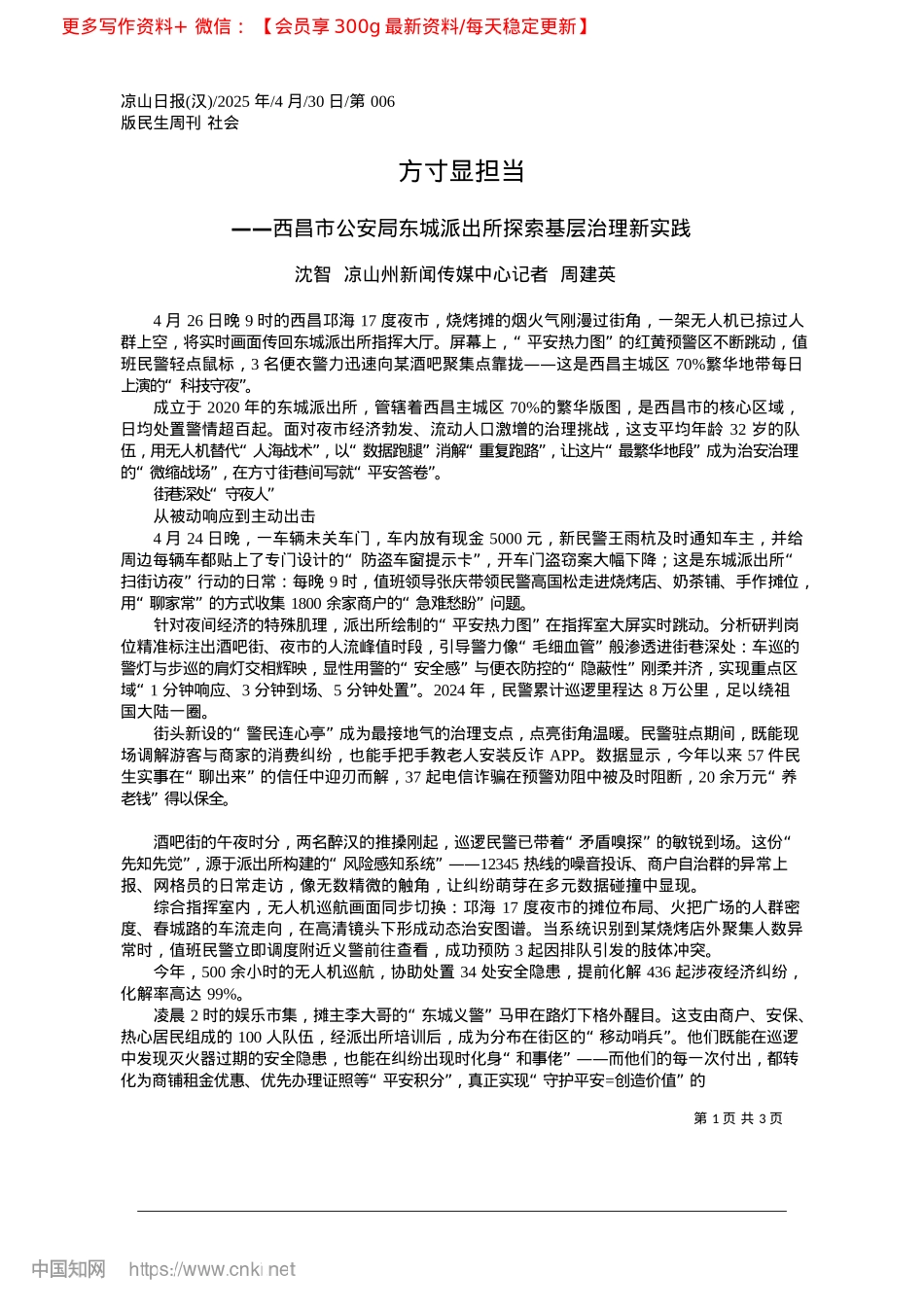 更多写作资料+ 微信：【会员享 300g 最新资料/每天稳定更新】

凉山日报(汉)/2025 年/4 月/30 日/第 006 版民生周刊 社会

方寸显担当

——西昌市公安局东城派出所探索基层治理新实践

沈智 凉山州新闻传媒中心记者 周建英

4 月 26 日晚 9 时的西昌邛海 17 度夜市，烧烤摊的烟火气刚漫过街角，一架无人机已掠过人群上空，将实时画面传回东城派出所指挥大厅。屏幕上，“平安热力图”的红黄预警区不断跳动，值班民警轻点鼠标，3 名便衣警力迅速向某酒吧聚集点靠拢——这是西昌主城区 70%繁华地带每日上演的“科技守夜”。

成立于 2020 年的东城派出所，管辖着西昌主城区 70%的繁华版图，是西昌市的核心区域，日均处置警情超百起。面对夜市经济勃发、流动人口激增的治理挑战，这支平均年龄 32 岁的队伍，用无人机替代“人海战术”，以“数据跑腿”消解“重复跑路”，让这片“最繁华地段”成为治安治理的“微缩战场”，在方寸街巷间写就“平安答卷”。

街巷深处“守夜人”

从被动响应到主动出击

4 月 24 日晚，一车辆未关车门，车内放有现金 5000 元，新民警王雨杭及时通知车主，并给周边每辆车都贴上了专门设计的“防盗车窗提示卡”，开车门盗窃案大幅下降；这是东城派出所“扫街访夜”行动的日常：每晚 9 时，值班领导张庆带领民警高国松走进烧烤店、奶茶铺、手作摊位，用“聊家常”的方式收集 1800 余家商户的“急难愁盼”问题。

针对夜间经济的特殊肌理，派出所绘制的“平安热力图”在指挥室大屏实时跳动。分析研判岗位精准标注出酒吧街、夜市的人流峰值时段，引导警力像“毛细血管”般渗透进街巷深处：车巡的警灯与步巡的肩灯交相辉映，显性用警的“安全感”与便衣防控的“隐蔽性”刚柔并济，实现重点区域“1 分钟响应、3 分钟到场、5 分钟处置”。2024 年，民警累计巡逻里程达 8 万公里，足以绕祖国大陆一圈。

街头新设的“警民连心亭”成为最接地气的治理支点，点亮街角温暖。民警驻点期间，既能现场调解游客与商家的消费纠纷，也能手把手教老人安装反诈 APP。数据显示，今年以来 57 件民生实事在“聊出来”的信任中迎刃而解，37 起电信诈骗在预警劝阻中被及时阻断，20 余万元“养老钱”得以保全。

酒吧街的午夜时分，两名醉汉的推搡刚起，巡逻民警已带着“矛盾嗅探”的敏锐到场。这份“先知先觉”，源于派出所构建的“风险感知系统”——12345 热线的噪音投诉、商户自治群的异常上报、网格员的日常走访，像无数精微的触角，让纠纷萌芽在多元数据碰撞中显现。

综合指挥室内，无人机巡航画面同步切换：邛海 17 度夜市的摊位布局、火把广场的人群密度、春城路的车流走向，在高清镜头下形成动态治安图谱。当系统识别到某烧烤店外聚集人数异常时，值班民警立即调度附近义警前往查看，成功预防 3 起因排队引发的肢体冲突。

今年，500 余小时的无人机巡航，协助处置 34 处安全隐患，提前化解 436 起涉夜经济纠纷，化解率高达 99%。

凌晨 2 时的娱乐市集，摊主李大哥的“东城义警”马甲在路灯下格外醒目。这支由商户、安保、热心居民组成的 100 人队伍，经派出所培训后，成为分布在街区的“移动哨兵”。他们既能在巡逻中发现灭火器过期的安全隐患，也能在纠纷出现时化身“和事佬”——而他们的每一次付出，都转化为商铺租金优惠、优先办理证照等“平安积分”，真正实现“守护平安=创造价值”的

第 1 页 共 3 页

中国知网 https://www.cnki.net